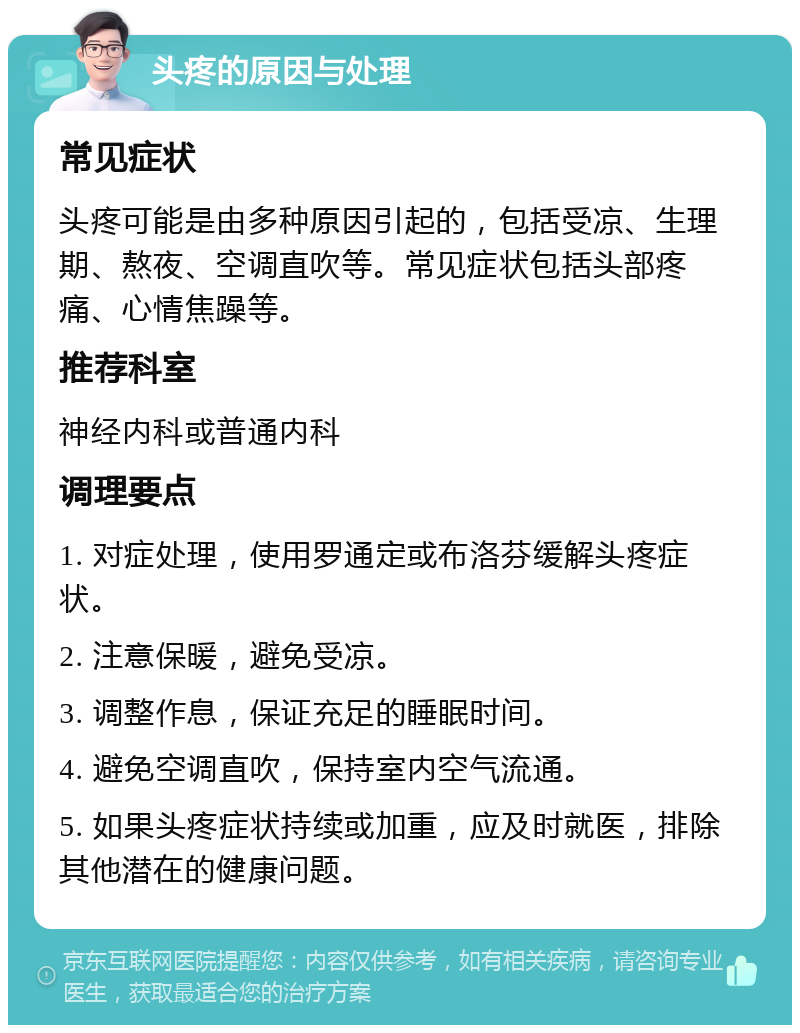 头疼的原因与处理

常见症状

头疼可能是由多种原因引起的，包括受凉、生理期、熬夜、空调直吹等。常见症状包括头部疼痛、心情焦躁等。

推荐科室

神经内科或普通内科

调理要点

1. 对症处理，使用罗通定或布洛芬缓解头疼症状。

2. 注意保暖，避免受凉。

3. 调整作息，保证充足的睡眠时间。

4. 避免空调直吹，保持室内空气流通。

5. 如果头疼症状持续或加重，应及时就医，排除其他潜在的健康问题。

京东互联网医院提醒您：内容仅供参考，如有相关疾病，请咨询专业医生，获取最适合您的治疗方案